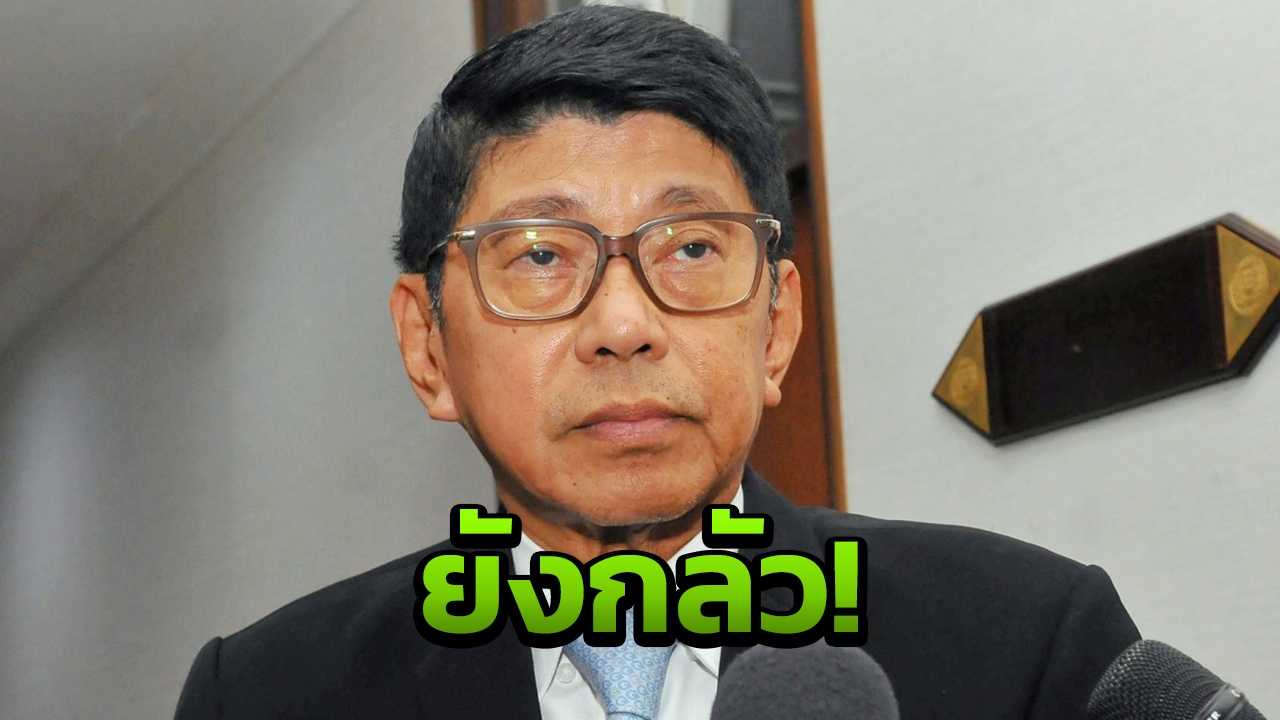 ยังกลัว!